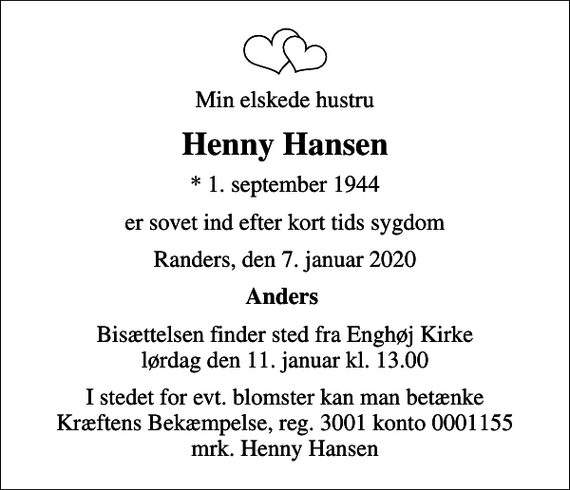 Min elskede hustru

Henny Hansen

* 1. september 1944

er sovet ind efter kort tids sygdom

Randers, den 7. januar 2020

Anders

Bisættelsen finder sted fra Enghøj Kirke
lørdag den 11. januar kl. 13.00

I stedet for evt. blomster kan man betænke
Kræftens Bekæmpelse, reg. 3001 konto 0001155
mrk. Henny Hansen